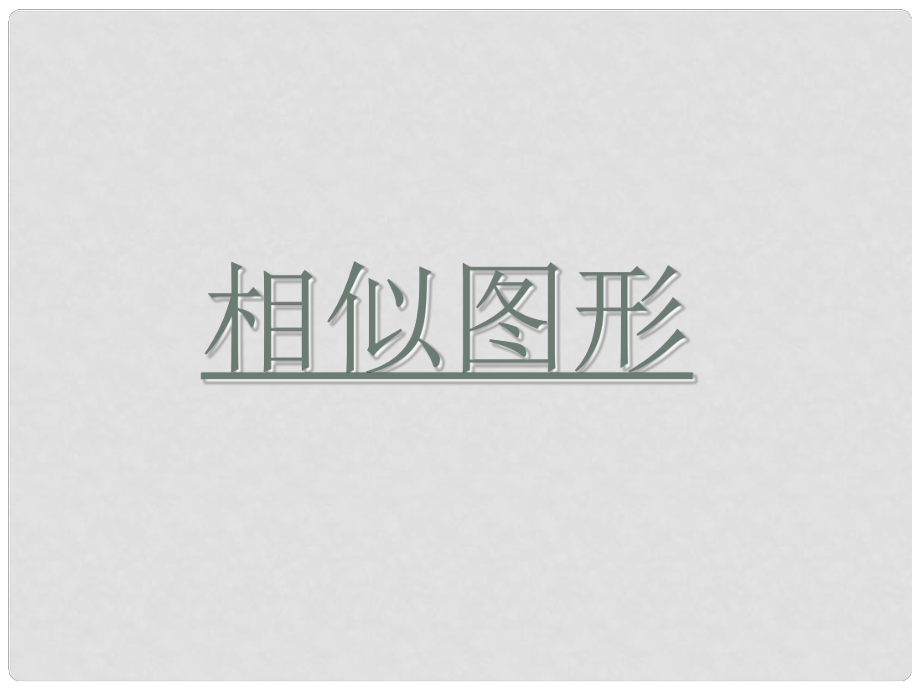 相似图形